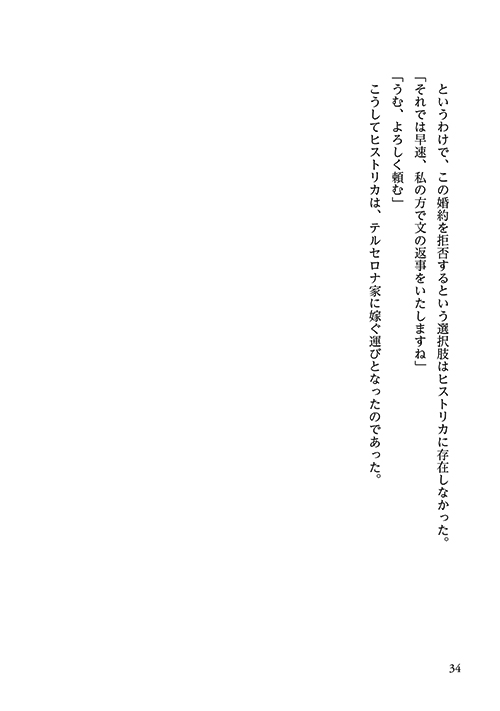 というわけで、この婚約を拒否するという選択肢はヒストリカに存在しなかった。

「それでは早速、私の方で文の返事をいたしますね」

「うむ、よろしく頼む」

こうしてヒストリカは、テルセロナ家に嫁ぐ運びとなったのであった。

34